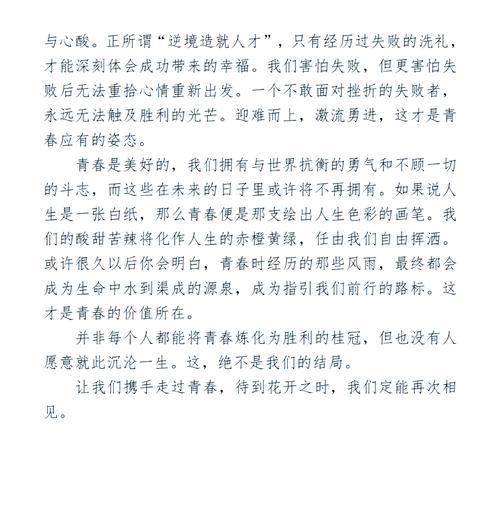 与心酸。正所谓“逆境造就人才”，只有经历过失败的洗礼，才能深刻体会成功带来的幸福。我们害怕失败，但更害怕失败后无法重拾心情重新出发。一个不敢面对挫折的失败者，永远无法触及胜利的光芒。迎难而上，激流勇进，这才是青春应有的姿态。

青春是美好的，我们拥有与世界抗衡的勇气和不顾一切的斗志，而这些在未来的日子里或许将不再拥有。如果说人生是一张白纸，那么青春便是那支绘出人生色彩的画笔。我们的酸甜苦辣将化作人生的赤橙黄绿，任由我们自由挥洒。或许很久以后你会明白，青春时经历的那些风雨，最终都会成为生命中水到渠成的源泉，成为指引我们前行的路标。这才是青春的价值所在。

并非每个人都能将青春炼化为胜利的桂冠，但也没有人愿意就此沉沦一生。这，绝不是我们的结局。

让我们携手走过青春，待到花开之时，我们定能再次相见。